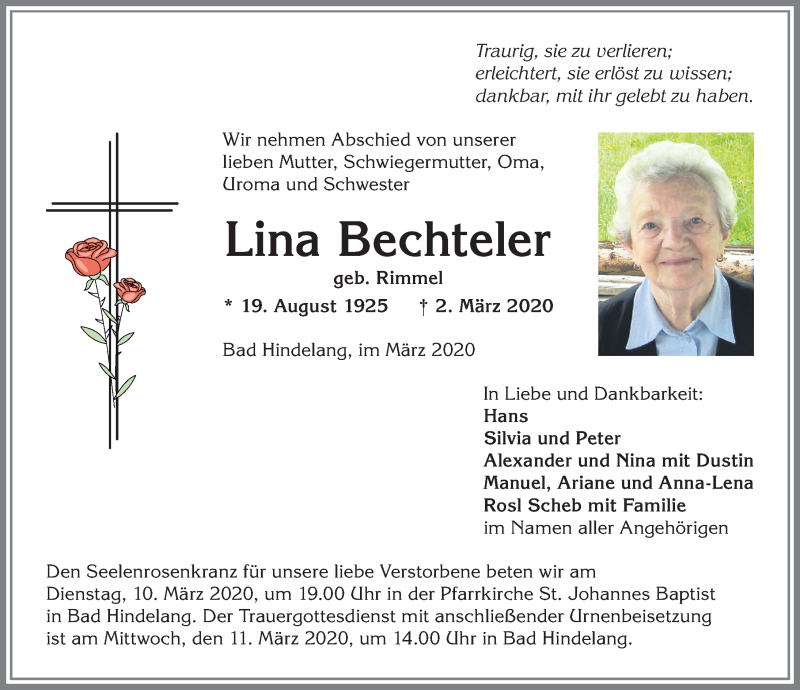 Traurig, sie zu verlieren;
erleichtert, sie erlöst zu wissen;
dankbar, mit ihr gelebt zu haben.

Wir nehmen Abschied von unserer lieben Mutter, Schwiegermutter, Oma, Uroma und Schwester

Lina Bechteler

geb. Rimmel

* 19. August 1925 † 2. März 2020

Bad Hindelang, im März 2020

In Liebe und Dankbarkeit:
Hans
Silvia und Peter
Alexander und Nina mit Dustin
Manuel, Ariane und Anna-Lena
Rosl Scheb mit Familie
im Namen aller Angehörigen

Den Seelenrosenkranz für unsere liebe Verstorbene beten wir am Dienstag, 10. März 2020, um 19.00 Uhr in der Pfarrkirche St. Johannes Baptist in Bad Hindelang. Der Trauergottesdienst mit anschließender Urnenbeisetzung ist am Mittwoch, den 11. März 2020, um 14.00 Uhr in Bad Hindelang.